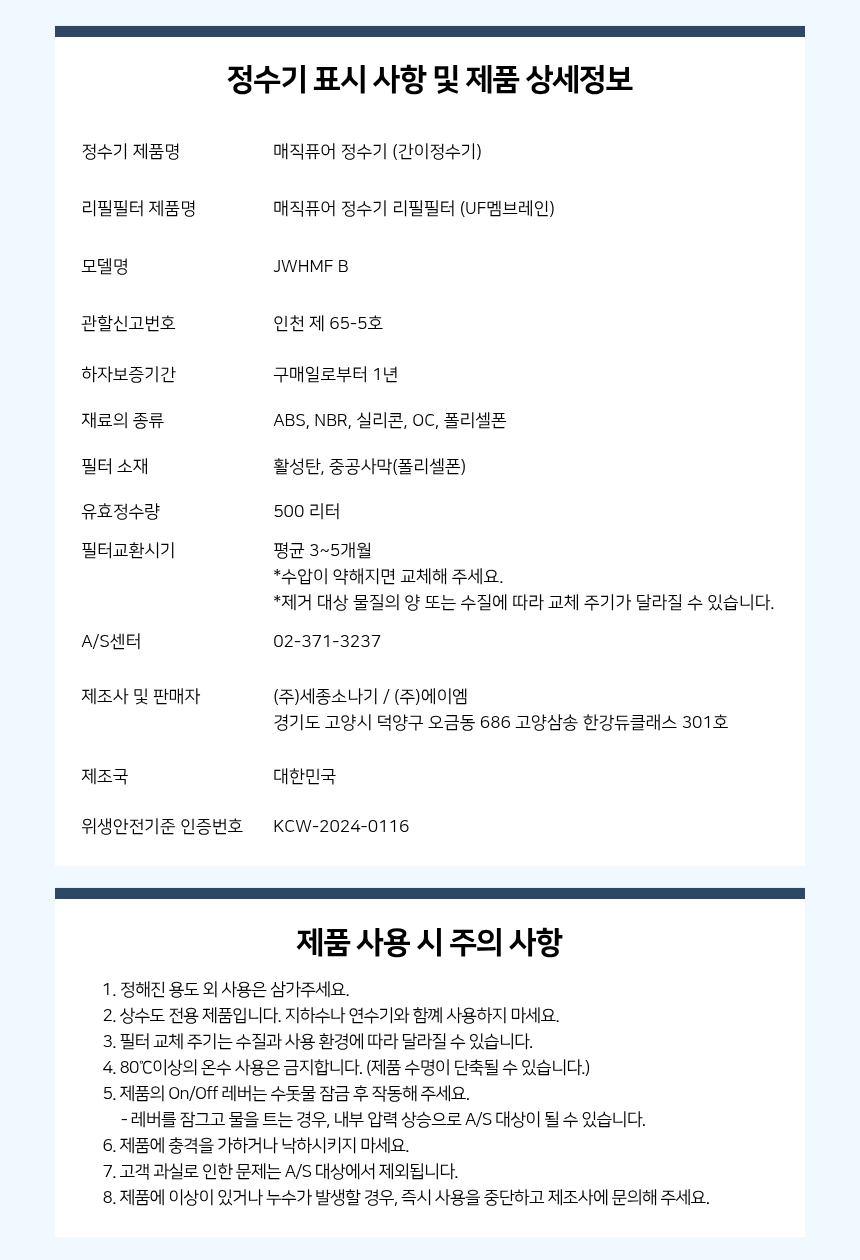 정수기 표시 사항 및 제품 상세정보

| | |
|---|---|
| 정수기 제품명 | 매직퓨어 정수기 (간이정수기) |
| 리필필터 제품명 | 매직퓨어 정수기 리필필터 (UF멤브레인) |
| 모델명 | JWHMF B |
| 관할신고번호 | 인천 제 65-5호 |
| 하자보증기간 | 구매일로부터 1년 |
| 재료의 종류 | ABS, NBR, 실리콘, OC, 폴리셀폰 |
| 필터 소재 | 활성탄, 중공사막(폴리셀폰) |
| 유효정수량 | 500 리터 |
| 필터교환시기 | 평균 3~5개월 *수압이 약해지면 교체해 주세요. *제거 대상 물질의 양 또는 수질에 따라 교체 주기가 달라질 수 있습니다. |
| A/S센터 | 02-371-3237 |
| 제조사 및 판매자 | (주)세종소나기 / (주)에이엠 경기도 고양시 덕양구 오금동 686 고양삼송 한강듀클래스 301호 |
| 제조국 | 대한민국 |
| 위생안전기준 인증번호 | KCW-2024-0116 |

제품 사용 시 주의 사항

1. 정해진 용도 외 사용은 삼가주세요.
2. 상수도 전용 제품입니다. 지하수나 연수기와 함께 사용하지 마세요.
3. 필터 교체 주기는 수질과 사용 환경에 따라 달라질 수 있습니다.
4. 80℃이상의 온수 사용은 금지합니다. (제품 수명이 단축될 수 있습니다.)
5. 제품의 On/Off 레버는 수돗물 잠금 후 작동해 주세요.
- 레버를 잠그고 물을 트는 경우, 내부 압력 상승으로 A/S 대상이 될 수 있습니다.
6. 제품에 충격을 가하거나 낙하시키지 마세요.
7. 고객 과실로 인한 문제는 A/S 대상에서 제외됩니다.
8. 제품에 이상이 있거나 누수가 발생할 경우, 즉시 사용을 중단하고 제조사에 문의해 주세요.